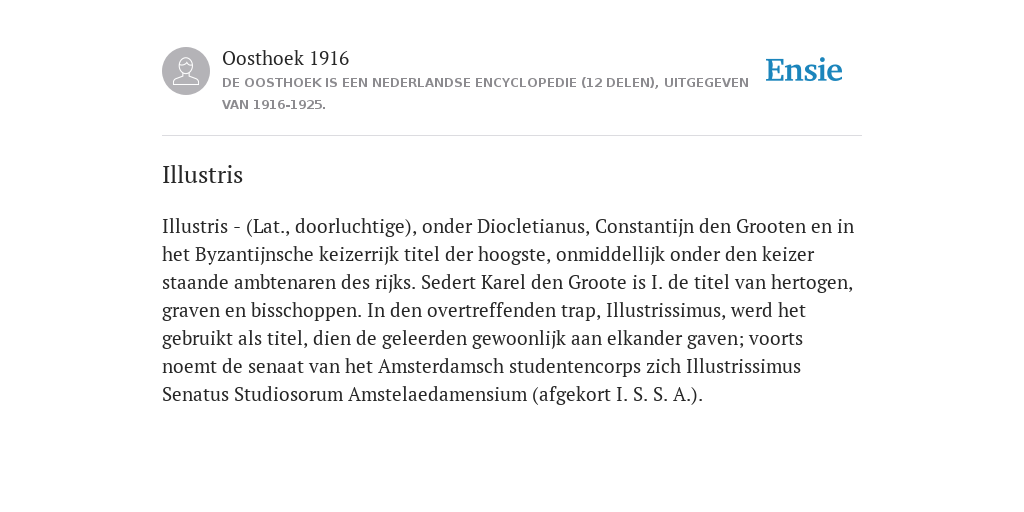 Oosthoek 1916

DE OOSTHOEK IS EEN NEDERLANDSE ENCYCLOPEDIE (12 DELEN), UITGEGEVEN VAN 1916-1925.

Ensie

Illustris

Illustris - (Lat., doorluchtige), onder Diocletianus, Constantijn den Grooten en in het Byzantijnsche keizerrijk titel der hoogste, onmiddellijk onder den keizer staande ambtenaren des rijks. Sedert Karel den Groote is I. de titel van hertogen, graven en bisschoppen. In den overtreffenden trap, Illustrissimus, werd het gebruikt als titel, dien de geleerden gewoonlijk aan elkander gaven; voorts noemt de senaat van het Amsterdamsch studentencorps zich Illustrissimus Senatus Studiosorum Amstelaedamensium (afgekort I. S. S. A.).